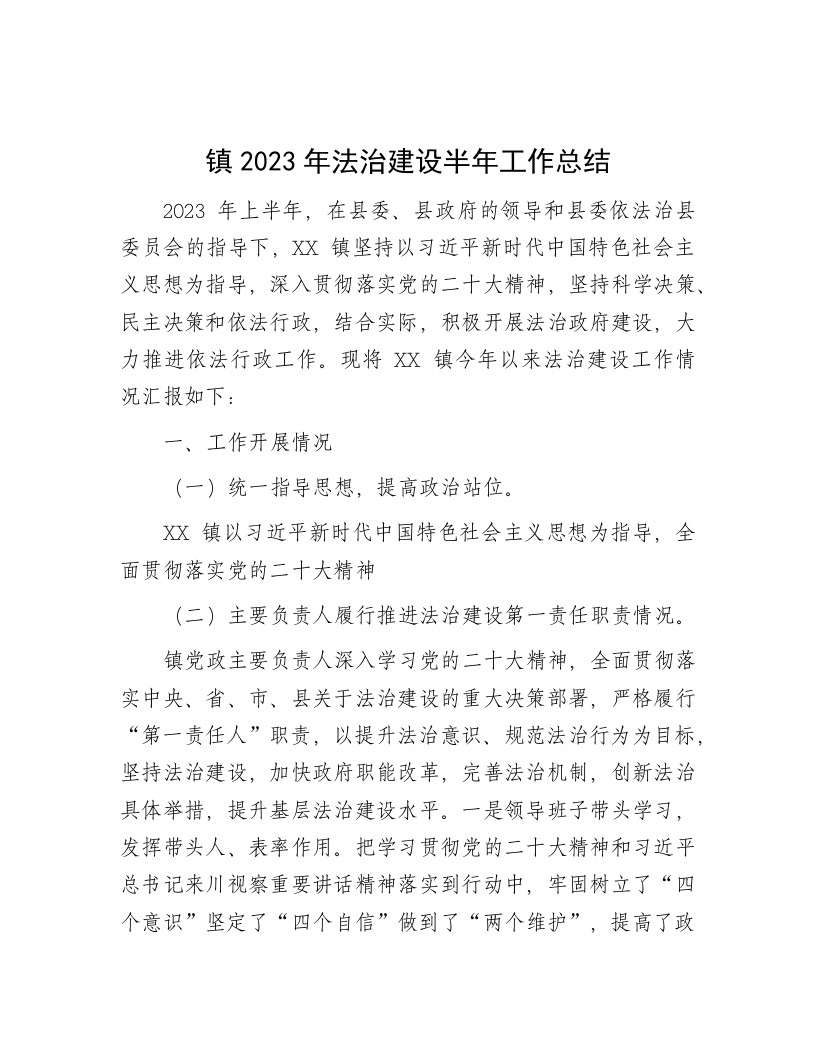 镇 2023 年法治建设半年工作总结

2023 年上半年，在县委、县政府的领导和县委依法治县委员会的指导下，XX 镇坚持以习近平新时代中国特色社会主义思想为指导，深入贯彻落实党的二十大精神，坚持科学决策、民主决策和依法行政，结合实际，积极开展法治政府建设，大力推进依法行政工作。现将 XX 镇今年以来法治建设工作情况汇报如下：

一、工作开展情况

（一）统一指导思想，提高政治站位。

XX 镇以习近平新时代中国特色社会主义思想为指导，全面贯彻落实党的二十大精神

（二）主要负责人履行推进法治建设第一责任职责情况。

镇党政主要负责人深入学习党的二十大精神，全面贯彻落实中央、省、市、县关于法治建设的重大决策部署，严格履行“第一责任人”职责，以提升法治意识、规范法治行为为目标，坚持法治建设，加快政府职能改革，完善法治机制，创新法治具体举措，提升基层法治建设水平。一是领导班子带头学习，发挥带头人、表率作用。把学习贯彻党的二十大精神和习近平总书记来川视察重要讲话精神落实到行动中，牢固树立了“四个意识”坚定了“四个自信”做到了“两个维护”，提高了政